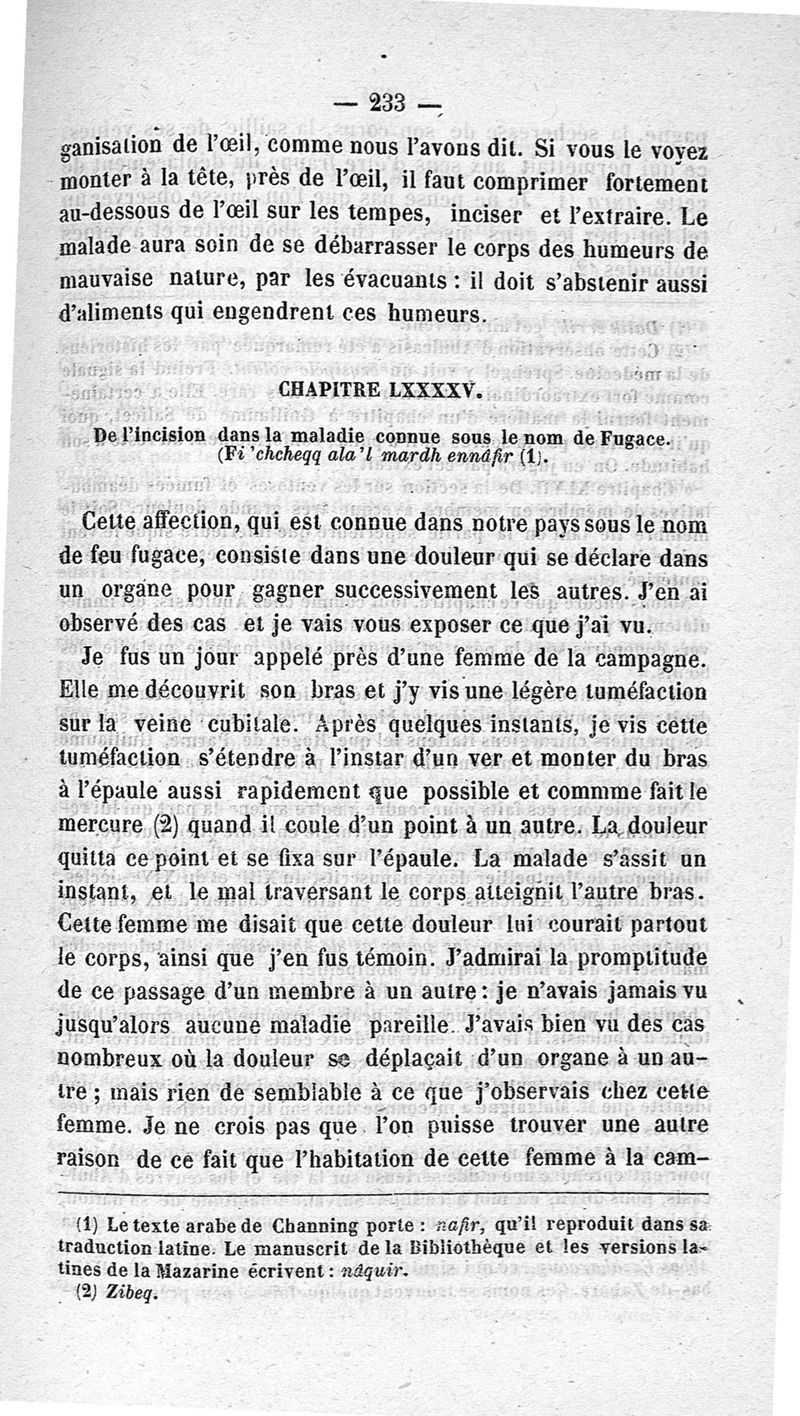 — 233 —

ganisation de l'œil, comme nous l'avons dit. Si vous le voyez monter à la tête, près de l'œil, il faut comprimer fortement au-dessous de l'œil sur les tempes, inciser et l'extraire. Le malade aura soin de se débarrasser le corps des humeurs de mauvaise nature, par les évacuants : il doit s'abstenir aussi d'aliments qui engendrent ces humeurs.

CHAPITRE LXXXXV.

De l'incision dans la maladie connue sous le nom de Fugace.
(Fi 'chcheqq ala'l mardh ennâfir (1).

Cette affection, qui est connue dans notre pays sous le nom de feu fugace, consiste dans une douleur qui se déclare dans un organe pour gagner successivement les autres. J'en ai observé des cas et je vais vous exposer ce que j'ai vu.

Je fus un jour appelé près d'une femme de la campagne. Elle me découvrit son bras et j'y vis une légère tuméfaction sur la veine cubitale. Après quelques instants, je vis cette tuméfaction s'étendre à l'instar d'un ver et monter du bras à l'épaule aussi rapidement que possible et commme fait le mercure (2) quand il coule d'un point à un autre. La douleur quitta ce point et se fixa sur l'épaule. La malade s'assit un instant, et le mal traversant le corps atteignit l'autre bras. Cette femme me disait que cette douleur lui courait partout le corps, ainsi que j'en fus témoin. J'admirai la promptitude de ce passage d'un membre à un autre : je n'avais jamais vu jusqu'alors aucune maladie pareille. J'avais bien vu des cas nombreux où la douleur se déplaçait d'un organe à un autre ; mais rien de semblable à ce que j'observais chez cette femme. Je ne crois pas que l'on puisse trouver une autre raison de ce fait que l'habitation de cette femme à la cam-

(1) Le texte arabe de Channing porte : nafir, qu'il reproduit dans sa traduction latine. Le manuscrit de la Bibliothèque et les versions latines de la Mazarine écrivent : nâquir.
(2) Zibeq.